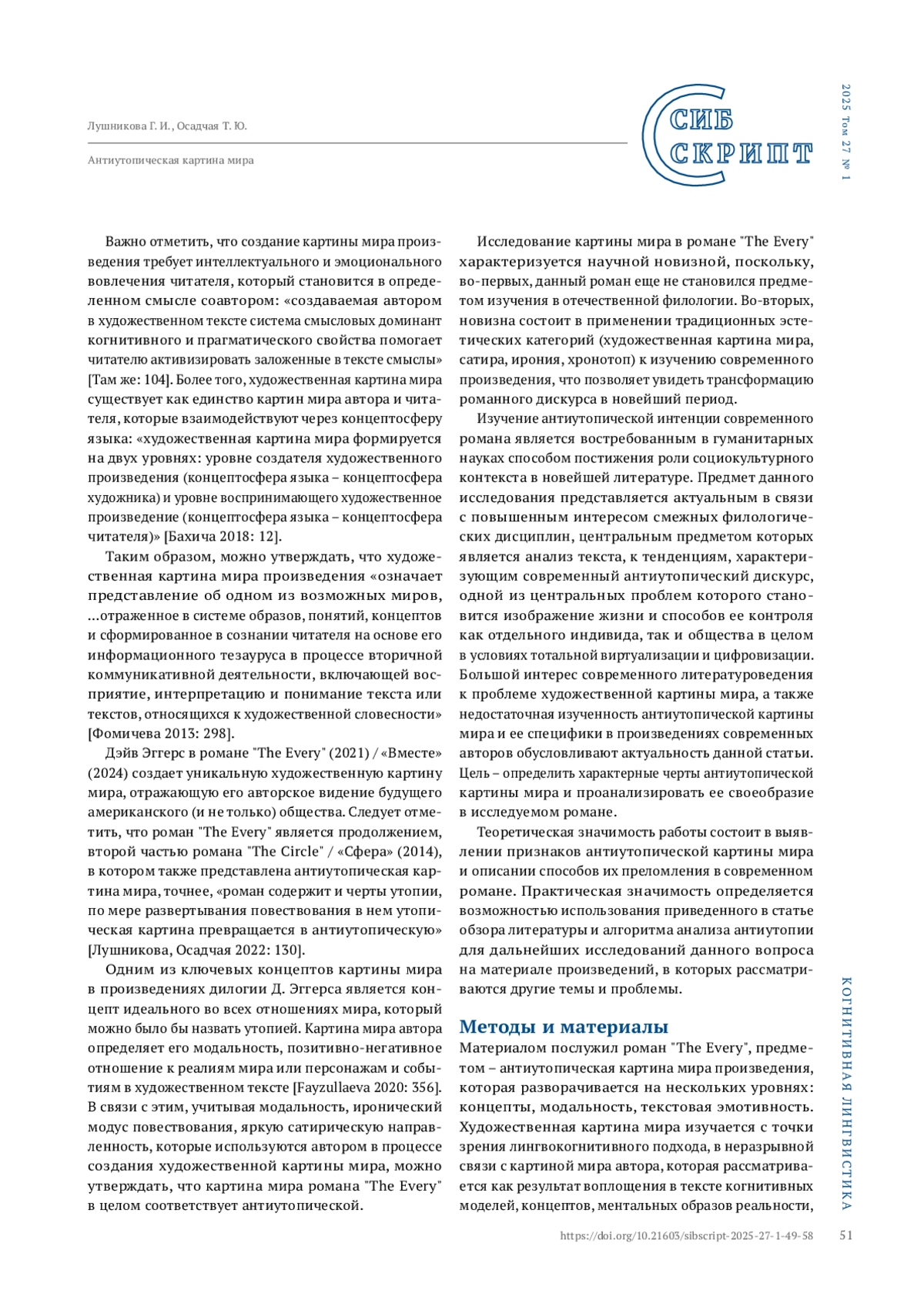 Лушникова Г. И., Осадчая Т. Ю.

Антиутопическая картина мира

СИБ СКРИПТ

2025 Том 27 № 1

Важно отметить, что создание картины мира произведения требует интеллектуального и эмоционального вовлечения читателя, который становится в определенном смысле соавтором: «создаваемая автором в художественном тексте система смысловых доминант когнитивного и прагматического свойства помогает читателю активизировать заложенные в тексте смыслы» [Там же: 104]. Более того, художественная картина мира существует как единство картин мира автора и читателя, которые взаимодействуют через концептосферу языка: «художественная картина мира формируется на двух уровнях: уровне создателя художественного произведения (концептосфера языка – концептосфера художника) и уровне воспринимающего художественное произведение (концептосфера языка – концептосфера читателя)» [Бахича 2018: 12].

Таким образом, можно утверждать, что художественная картина мира произведения «означает представление об одном из возможных миров, ...отраженное в системе образов, понятий, концептов и сформированное в сознании читателя на основе его информационного тезауруса в процессе вторичной коммуникативной деятельности, включающей восприятие, интерпретацию и понимание текста или текстов, относящихся к художественной словесности» [Фомичева 2013: 298].

Дэйв Эггерс в романе "The Every" (2021) / «Вместе» (2024) создает уникальную художественную картину мира, отражающую его авторское видение будущего американского (и не только) общества. Следует отметить, что роман "The Every" является продолжением, второй частью романа "The Circle" / «Сфера» (2014), в котором также представлена антиутопическая картина мира, точнее, «роман содержит и черты утопии, по мере развертывания повествования в нем утопическая картина превращается в антиутопическую» [Лушникова, Осадчая 2022: 130].

Одним из ключевых концептов картины мира в произведениях дилогии Д. Эггерса является концепт идеального во всех отношениях мира, который можно было бы назвать утопией. Картина мира автора определяет его модальность, позитивно-негативное отношение к реалиям мира или персонажам и событиям в художественном тексте [Fayzullaeva 2020: 356]. В связи с этим, учитывая модальность, иронический модус повествования, яркую сатирическую направленность, которые используются автором в процессе создания художественной картины мира, можно утверждать, что картина мира романа "The Every" в целом соответствует антиутопической.

Исследование картины мира в романе "The Every" характеризуется научной новизной, поскольку, во-первых, данный роман еще не становился предметом изучения в отечественной филологии. Во-вторых, новизна состоит в применении традиционных эстетических категорий (художественная картина мира, сатира, ирония, хронотоп) к изучению современного произведения, что позволяет увидеть трансформацию романного дискурса в новейший период.

Изучение антиутопической интенции современного романа является востребованным в гуманитарных науках способом постижения роли социокультурного контекста в новейшей литературе. Предмет данного исследования представляется актуальным в связи с повышенным интересом смежных филологических дисциплин, центральным предметом которых является анализ текста, к тенденциям, характеризующим современный антиутопический дискурс, одной из центральных проблем которого становится изображение жизни и способов ее контроля как отдельного индивида, так и общества в целом в условиях тотальной виртуализации и цифровизации. Большой интерес современного литературоведения к проблеме художественной картины мира, а также недостаточная изученность антиутопической картины мира и ее специфики в произведениях современных авторов обусловливают актуальность данной статьи. Цель – определить характерные черты антиутопической картины мира и проанализировать ее своеобразие в исследуемом романе.

Теоретическая значимость работы состоит в выявлении признаков антиутопической картины мира и описании способов их преломления в современном романе. Практическая значимость определяется возможностью использования приведенного в статье обзора литературы и алгоритма анализа антиутопии для дальнейших исследований данного вопроса на материале произведений, в которых рассматриваются другие темы и проблемы.

Методы и материалы

Материалом послужил роман "The Every", предметом – антиутопическая картина мира произведения, которая разворачивается на нескольких уровнях: концепты, модальность, текстовая эмотивность. Художественная картина мира изучается с точки зрения лингвокогнитивного подхода, в неразрывной связи с картиной мира автора, которая рассматривается как результат воплощения в тексте когнитивных моделей, концептов, ментальных образов реальности,

КОГНИТИВНАЯ ЛИНГВИСТИКА

https://doi.org/10.21603/sibscript-2025-27-1-49-58 51